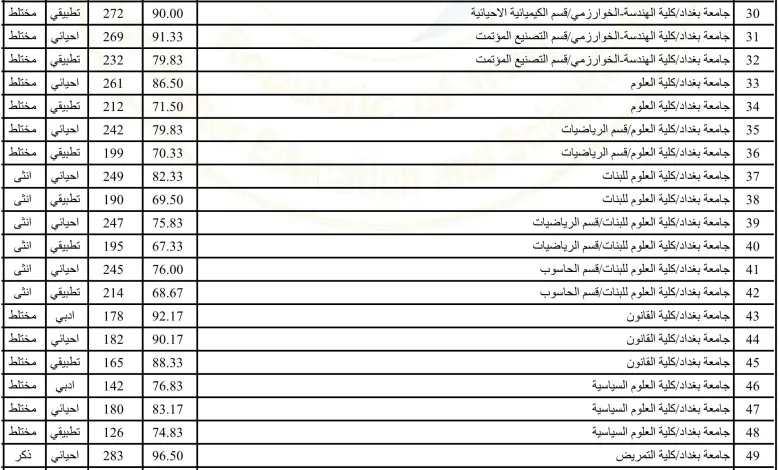 | 30 | جامعة بغداد/كلية الهندسة-الخوارزمي/قسم الكيميائية الاحيائية | 90.00 | 272 | تطبيقي | مختلط |
|---|---|---|---|---|---|
| 31 | جامعة بغداد/كلية الهندسة-الخوارزمي/قسم التصنيع المؤتمت | 91.33 | 269 | احيائي | مختلط |
| 32 | جامعة بغداد/كلية الهندسة-الخوارزمي/قسم التصنيع المؤتمت | 79.83 | 232 | تطبيقي | مختلط |
| 33 | جامعة بغداد/كلية العلوم | 86.50 | 261 | احيائي | مختلط |
| 34 | جامعة بغداد/كلية العلوم | 71.50 | 212 | تطبيقي | مختلط |
| 35 | جامعة بغداد/كلية العلوم/قسم الرياضيات | 79.83 | 242 | احيائي | مختلط |
| 36 | جامعة بغداد/كلية العلوم/قسم الرياضيات | 70.33 | 199 | تطبيقي | مختلط |
| 37 | جامعة بغداد/كلية العلوم للبنات | 82.33 | 249 | احيائي | انثى |
| 38 | جامعة بغداد/كلية العلوم للبنات | 69.50 | 190 | تطبيقي | انثى |
| 39 | جامعة بغداد/كلية العلوم للبنات/قسم الرياضيات | 75.83 | 247 | احيائي | انثى |
| 40 | جامعة بغداد/كلية العلوم للبنات/قسم الرياضيات | 67.33 | 195 | تطبيقي | انثى |
| 41 | جامعة بغداد/كلية العلوم للبنات/قسم الحاسوب | 76.00 | 245 | احيائي | انثى |
| 42 | جامعة بغداد/كلية العلوم للبنات/قسم الحاسوب | 68.67 | 214 | تطبيقي | انثى |
| 43 | جامعة بغداد/كلية القانون | 92.17 | 178 | ادبي | مختلط |
| 44 | جامعة بغداد/كلية القانون | 90.17 | 182 | احيائي | مختلط |
| 45 | جامعة بغداد/كلية القانون | 88.33 | 165 | تطبيقي | مختلط |
| 46 | جامعة بغداد/كلية العلوم السياسية | 76.83 | 142 | ادبي | مختلط |
| 47 | جامعة بغداد/كلية العلوم السياسية | 83.17 | 180 | احيائي | مختلط |
| 48 | جامعة بغداد/كلية العلوم السياسية | 74.83 | 126 | تطبيقي | مختلط |
| 49 | جامعة بغداد/كلية التمريض | 96.50 | 283 | احيائي | ذكر |